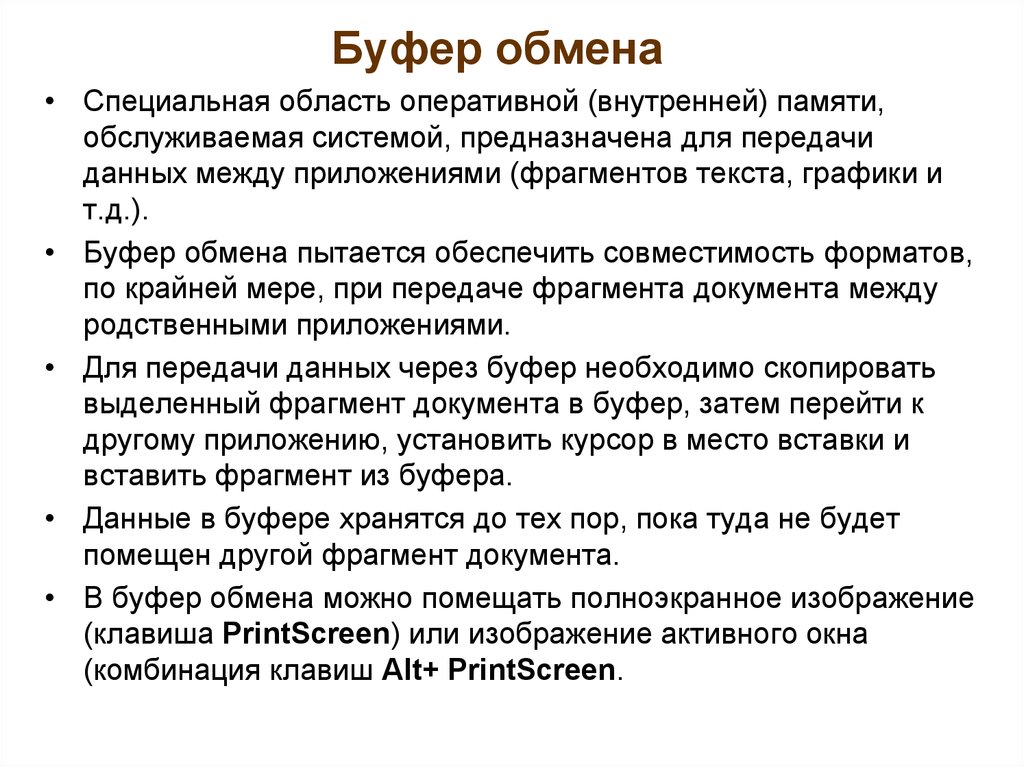 Буфер обмена

• Специальная область оперативной (внутренней) памяти, обслуживаемая системой, предназначена для передачи данных между приложениями (фрагментов текста, графики и т.д.).

• Буфер обмена пытается обеспечить совместимость форматов, по крайней мере, при передаче фрагмента документа между родственными приложениями.

• Для передачи данных через буфер необходимо скопировать выделенный фрагмент документа в буфер, затем перейти к другому приложению, установить курсор в место вставки и вставить фрагмент из буфера.

• Данные в буфере хранятся до тех пор, пока туда не будет помещен другой фрагмент документа.

• В буфер обмена можно помещать полноэкранное изображение (клавиша PrintScreen) или изображение активного окна (комбинация клавиш Alt+ PrintScreen.